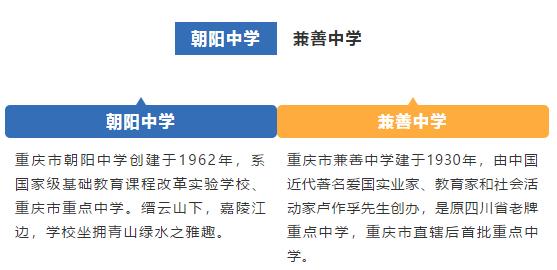 朝阳中学 兼善中学

朝阳中学

重庆市朝阳中学创建于1962年，系国家级基础教育课程改革实验学校、重庆市重点中学。缙云山下，嘉陵江边，学校坐拥青山绿水之雅趣。

兼善中学

重庆市兼善中学建于1930年，由中国近代著名爱国实业家、教育家和社会活动家卢作孚先生创办，是原四川省老牌重点中学，重庆市直辖后首批重点中学。